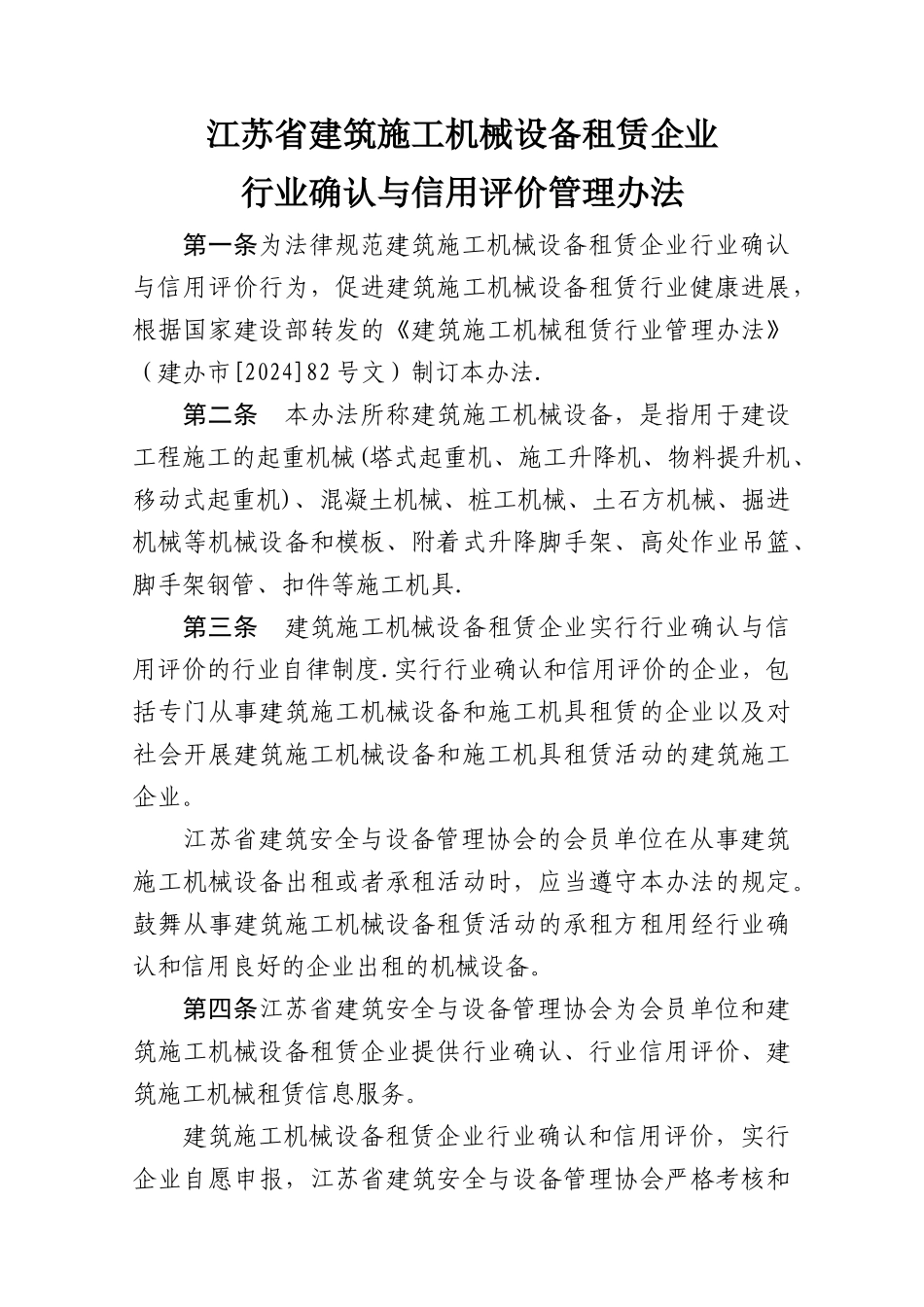 江苏省建筑施工机械设备租赁企业
行业确认与信用评价管理办法

第一条为法律规范建筑施工机械设备租赁企业行业确认与信用评价行为，促进建筑施工机械设备租赁行业健康进展，根据国家建设部转发的《建筑施工机械租赁行业管理办法》（建办市[2024]82号文）制订本办法.

第二条　本办法所称建筑施工机械设备，是指用于建设工程施工的起重机械(塔式起重机、施工升降机、物料提升机、移动式起重机)、混凝土机械、桩工机械、土石方机械、掘进机械等机械设备和模板、附着式升降脚手架、高处作业吊篮、脚手架钢管、扣件等施工机具.

第三条　建筑施工机械设备租赁企业实行行业确认与信用评价的行业自律制度.实行行业确认和信用评价的企业，包括专门从事建筑施工机械设备和施工机具租赁的企业以及对社会开展建筑施工机械设备和施工机具租赁活动的建筑施工企业。

江苏省建筑安全与设备管理协会的会员单位在从事建筑施工机械设备出租或者承租活动时，应当遵守本办法的规定。鼓舞从事建筑施工机械设备租赁活动的承租方租用经行业确认和信用良好的企业出租的机械设备。

第四条江苏省建筑安全与设备管理协会为会员单位和建筑施工机械设备租赁企业提供行业确认、行业信用评价、建筑施工机械租赁信息服务。

建筑施工机械设备租赁企业行业确认和信用评价，实行企业自愿申报，江苏省建筑安全与设备管理协会严格考核和